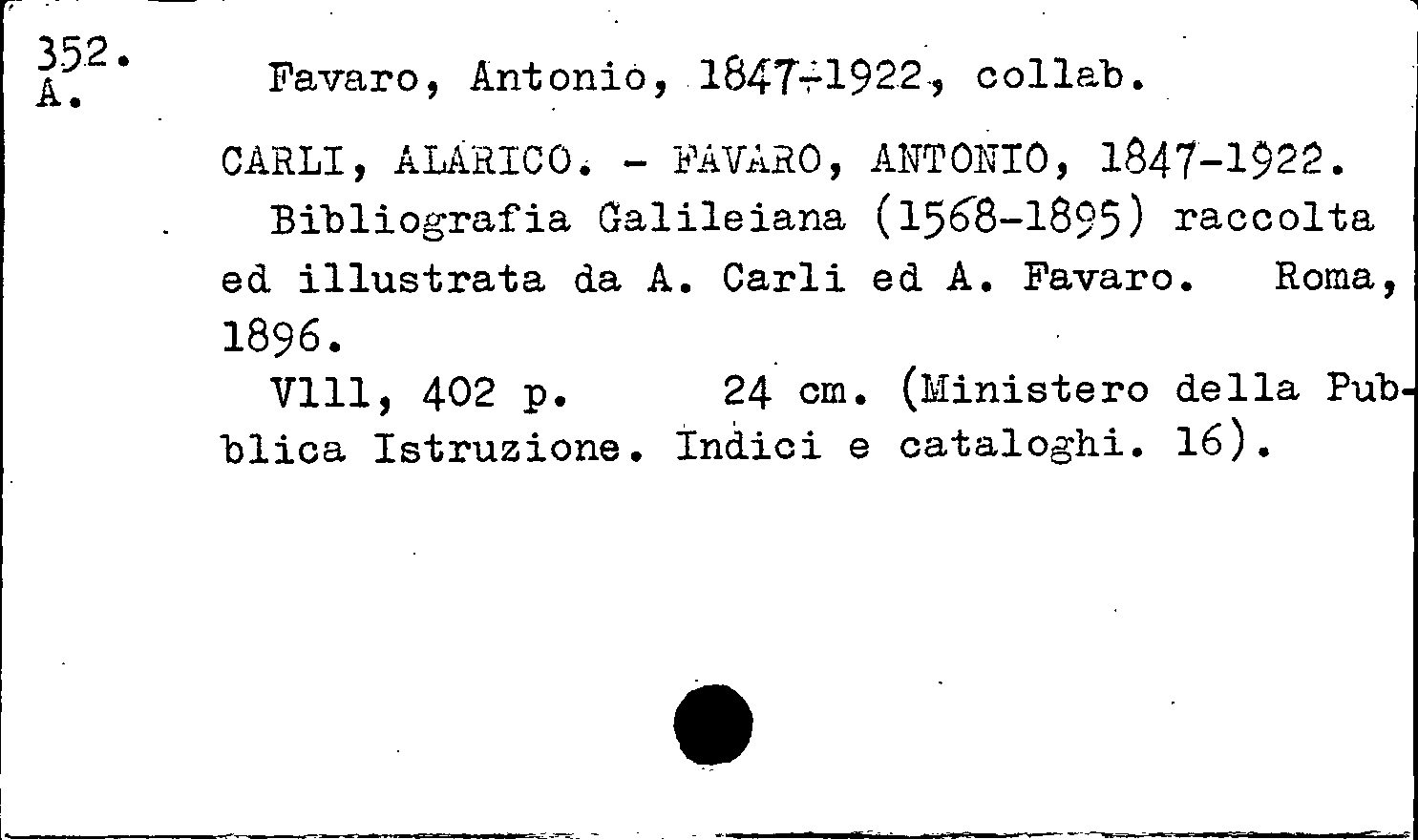 352.
A.

Favaro, Antonio, 1847-1922, collab.

CARLI, ALARICO. - FAVARO, ANTONIO, 1847-1922.

Bibliografia Galileiana (1568-1895) raccolta ed illustrata da A. Carli ed A. Favaro. Roma, 1896.

Vlll, 402 p. 24 cm. (Ministero della Pubblica Istruzione. Indici e cataloghi. 16).